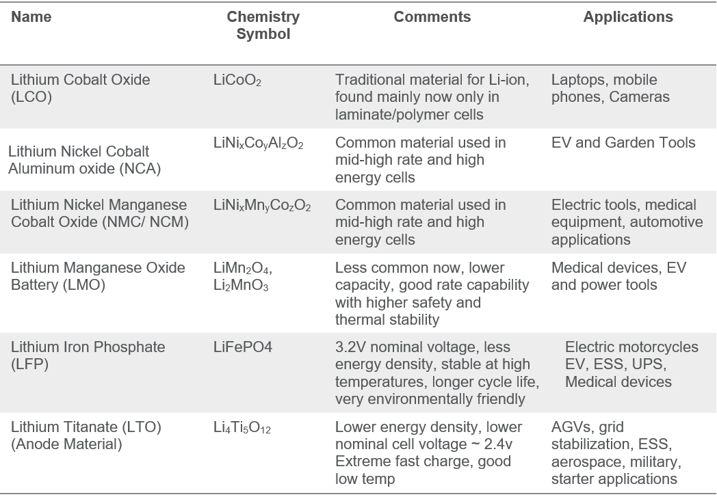 | Name | Chemistry Symbol | Comments | Applications |
|---|---|---|---|
| Lithium Cobalt Oxide (LCO) | $LiCoO_2$ | Traditional material for Li-ion, found mainly now only in laminate/polymer cells | Laptops, mobile phones, Cameras |
| Lithium Nickel Cobalt Aluminum oxide (NCA) | $LiNi_xCo_yAl_zO_2$ | Common material used in mid-high rate and high energy cells | EV and Garden Tools |
| Lithium Nickel Manganese Cobalt Oxide (NMC/ NCM) | $LiNi_xMn_yCo_zO_2$ | Common material used in mid-high rate and high energy cells | Electric tools, medical equipment, automotive applications |
| Lithium Manganese Oxide Battery (LMO) | $LiMn_2O_4$, $Li_2MnO_3$ | Less common now, lower capacity, good rate capability with higher safety and thermal stability | Medical devices, EV and power tools |
| Lithium Iron Phosphate (LFP) | LiFePO4 | 3.2V nominal voltage, less energy density, stable at high temperatures, longer cycle life, very environmentally friendly | Electric motorcycles EV, ESS, UPS, Medical devices |
| Lithium Titanate (LTO) (Anode Material) | $Li_4Ti_5O_{12}$ | Lower energy density, lower nominal cell voltage ~ 2.4v Extreme fast charge, good low temp | AGVs, grid stabilization, ESS, aerospace, military, starter applications |